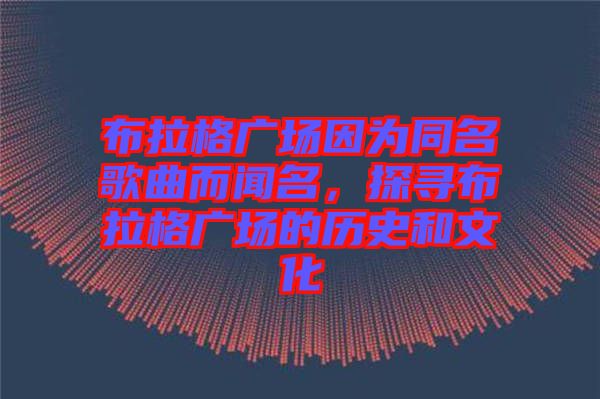 布拉格广场因为同名歌曲而闻名，探寻布拉格广场的历史和文化